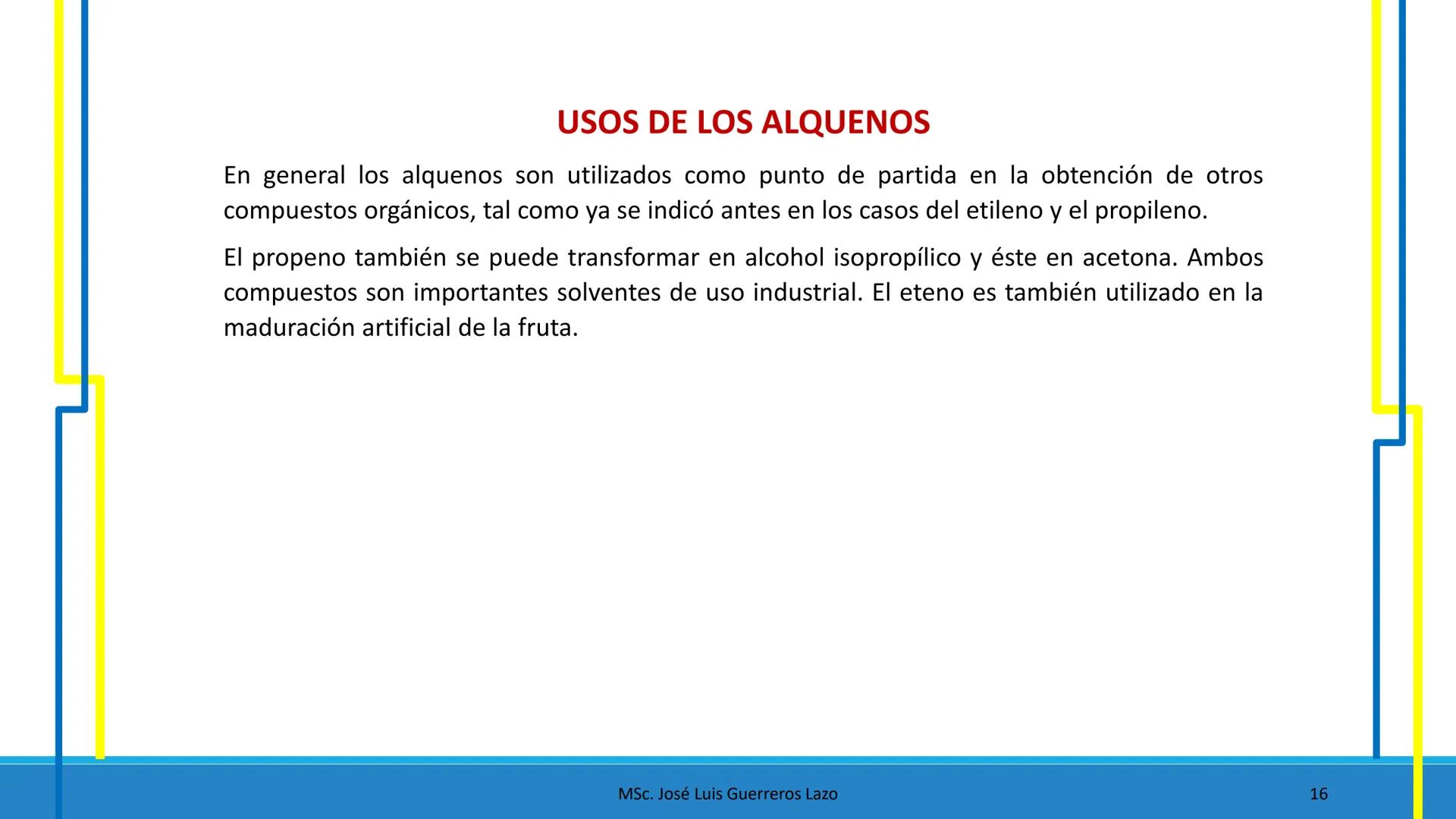 USOS DE LOS ALQUENOS

En general los alquenos son utilizados como punto de partida en la obtención de otros compuestos orgánicos, tal como ya se indicó antes en los casos del etileno y el propileno.

El propeno también se puede transformar en alcohol isopropílico y éste en acetona. Ambos compuestos son importantes solventes de uso industrial. El eteno es también utilizado en la maduración artificial de la fruta.

MSc. José Luis Guerreros Lazo

16